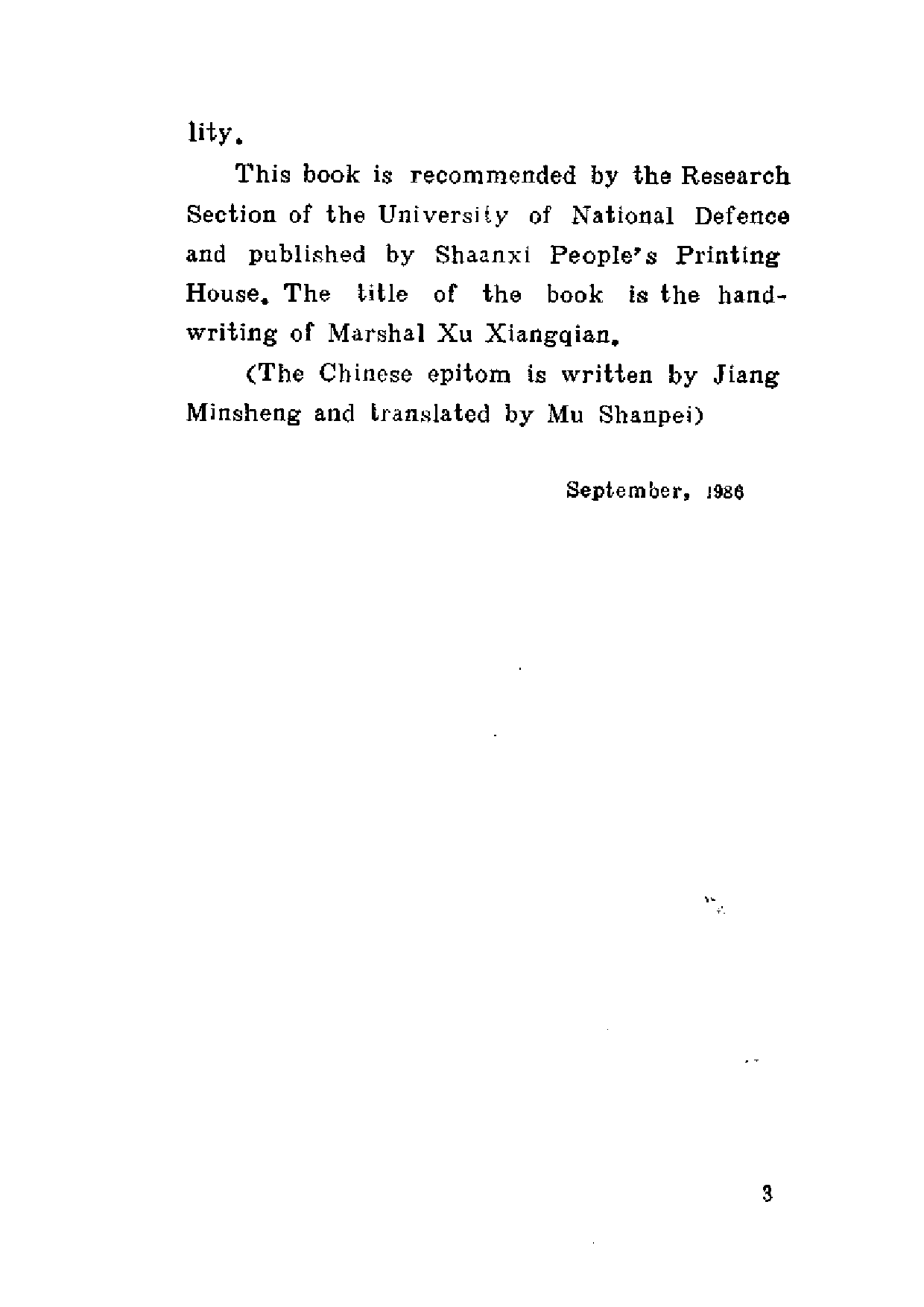 lity.

This book is recommended by the Research Section of the University of National Defence and published by Shaanxi People's Printing House. The title of the book is the handwriting of Marshal Xu Xiangqian.

(The Chinese epitom is written by Jiang Minsheng and translated by Mu Shanpei)

September, 1986

3